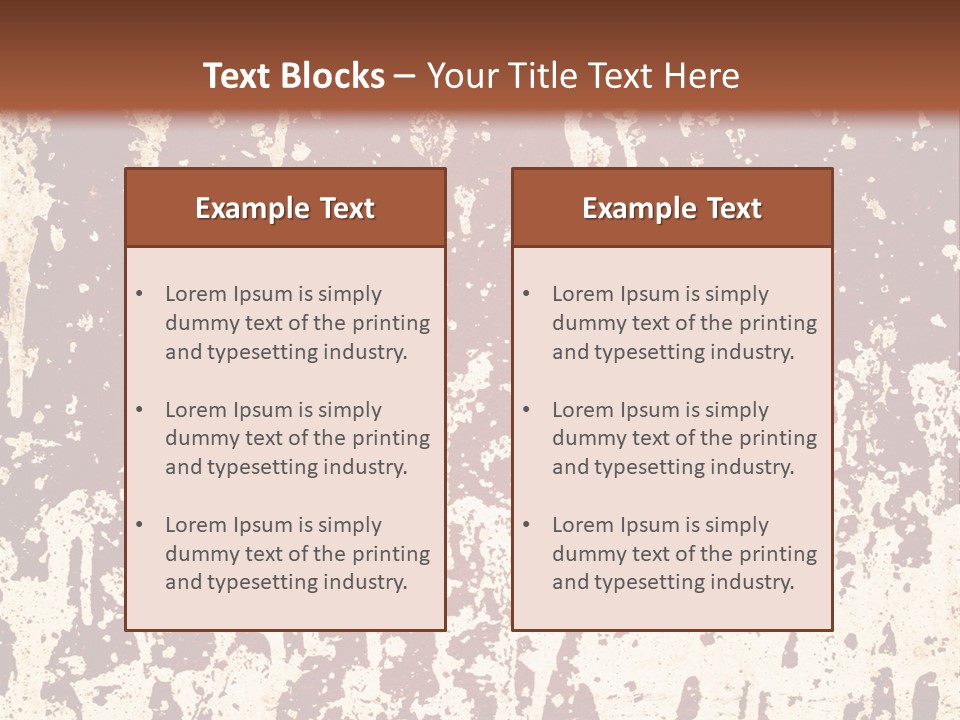 Text Blocks – Your Title Text Here

Example Text

• Lorem Ipsum is simply dummy text of the printing and typesetting industry.

• Lorem Ipsum is simply dummy text of the printing and typesetting industry.

• Lorem Ipsum is simply dummy text of the printing and typesetting industry.

Example Text

• Lorem Ipsum is simply dummy text of the printing and typesetting industry.

• Lorem Ipsum is simply dummy text of the printing and typesetting industry.

• Lorem Ipsum is simply dummy text of the printing and typesetting industry.